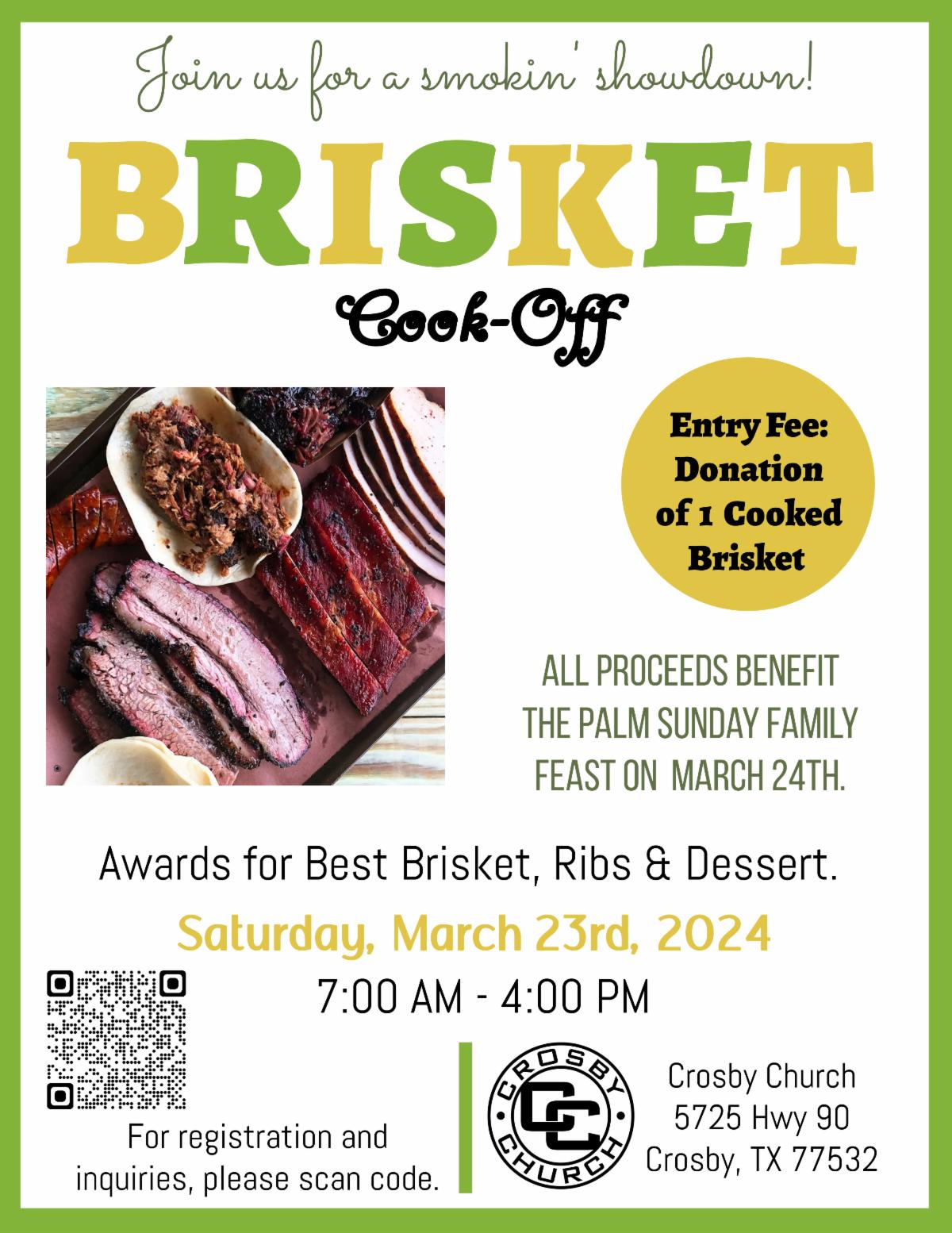 Join us for a smokin' showdown!

BRISKET

Cook-Off

Entry Fee: Donation of 1 Cooked Brisket

ALL PROCEEDS BENEFIT THE PALM SUNDAY FAMILY FEAST ON MARCH 24TH.

Awards for Best Brisket, Ribs & Dessert.

Saturday, March 23rd, 2024

7:00 AM - 4:00 PM

For registration and inquiries, please scan code.

CROSBY
CC
CHURCH

Crosby Church
5725 Hwy 90
Crosby, TX 77532